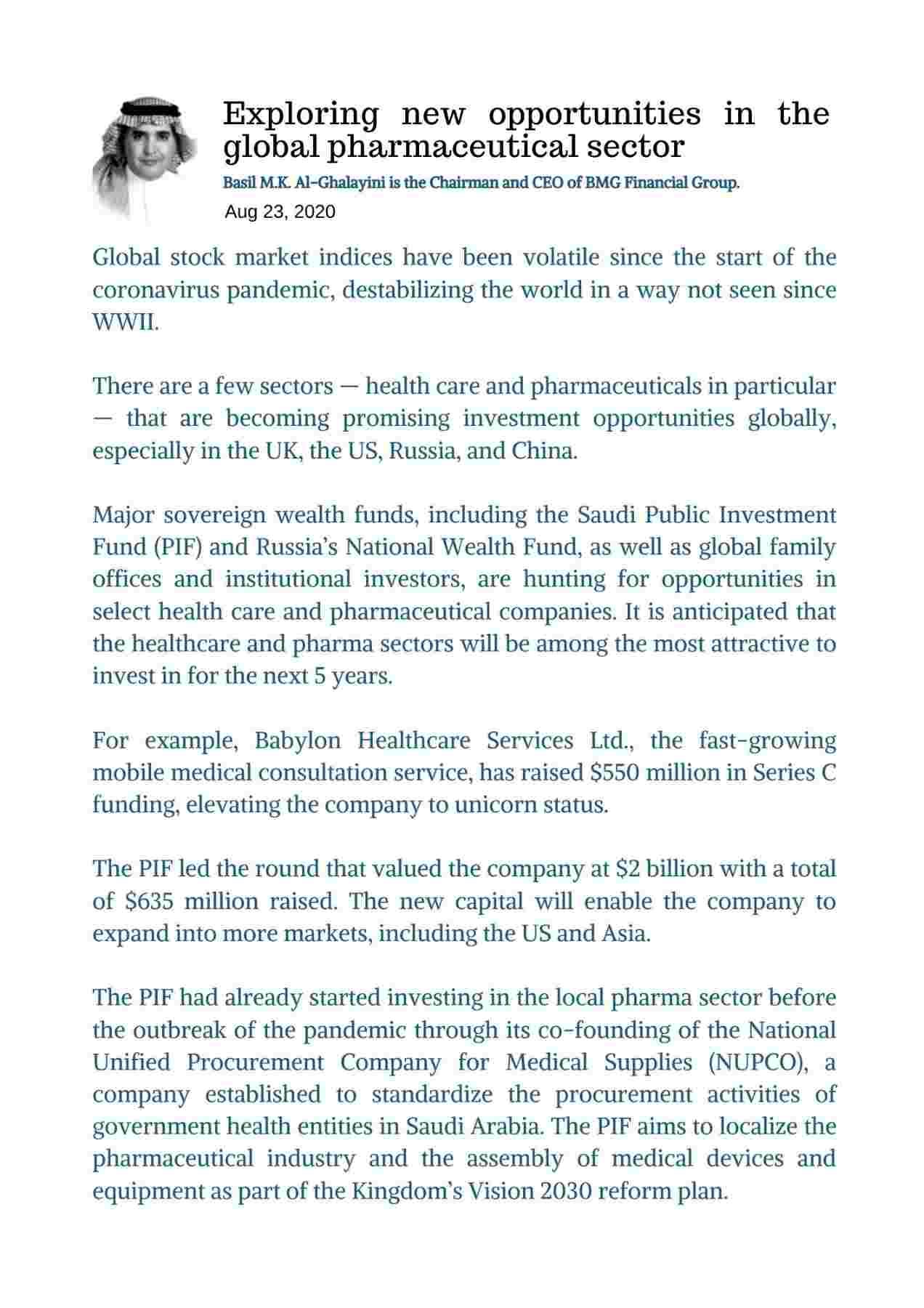 Exploring new opportunities in the global pharmaceutical sector

Basil M.K. Al-Ghalayini is the Chairman and CEO of BMG Financial Group.

Aug 23, 2020

Global stock market indices have been volatile since the start of the coronavirus pandemic, destabilizing the world in a way not seen since WWII.

There are a few sectors — health care and pharmaceuticals in particular — that are becoming promising investment opportunities globally, especially in the UK, the US, Russia, and China.

Major sovereign wealth funds, including the Saudi Public Investment Fund (PIF) and Russia's National Wealth Fund, as well as global family offices and institutional investors, are hunting for opportunities in select health care and pharmaceutical companies. It is anticipated that the healthcare and pharma sectors will be among the most attractive to invest in for the next 5 years.

For example, Babylon Healthcare Services Ltd., the fast-growing mobile medical consultation service, has raised \$550 million in Series C funding, elevating the company to unicorn status.

The PIF led the round that valued the company at \$2 billion with a total of \$635 million raised. The new capital will enable the company to expand into more markets, including the US and Asia.

The PIF had already started investing in the local pharma sector before the outbreak of the pandemic through its co-founding of the National Unified Procurement Company for Medical Supplies (NUPCO), a company established to standardize the procurement activities of government health entities in Saudi Arabia. The PIF aims to localize the pharmaceutical industry and the assembly of medical devices and equipment as part of the Kingdom's Vision 2030 reform plan.